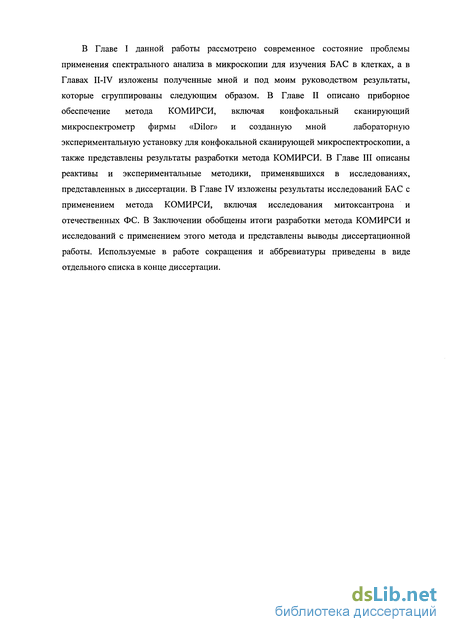 В Главе I данной работы рассмотрено современное состояние проблемы применения спектрального анализа в микроскопии для изучения БАС в клетках, а в Главах II-IV изложены полученные мной и под моим руководством результаты, которые сгруппированы следующим образом. В Главе II описано приборное обеспечение метода КОМИРСИ, включая конфокальный сканирующий микроспектрометр фирмы «Dilor» и созданную мной лабораторную экспериментальную установку для конфокальной сканирующей микроспектроскопии, а также представлены результаты разработки метода КОМИРСИ. В Главе III описаны реактивы и экспериментальные методики, применявшихся в исследованиях, представленных в диссертации. В Главе IV изложены результаты исследований БАС с применением метода КОМИРСИ, включая исследования митоксантрона и отечественных ФС. В Заключении обобщены итоги разработки метода КОМИРСИ и исследований с применением этого метода и представлены выводы диссертационной работы. Используемые в работе сокращения и аббревиатуры приведены в виде отдельного списка в конце диссертации.

dsLib.net
библиотека диссертаций